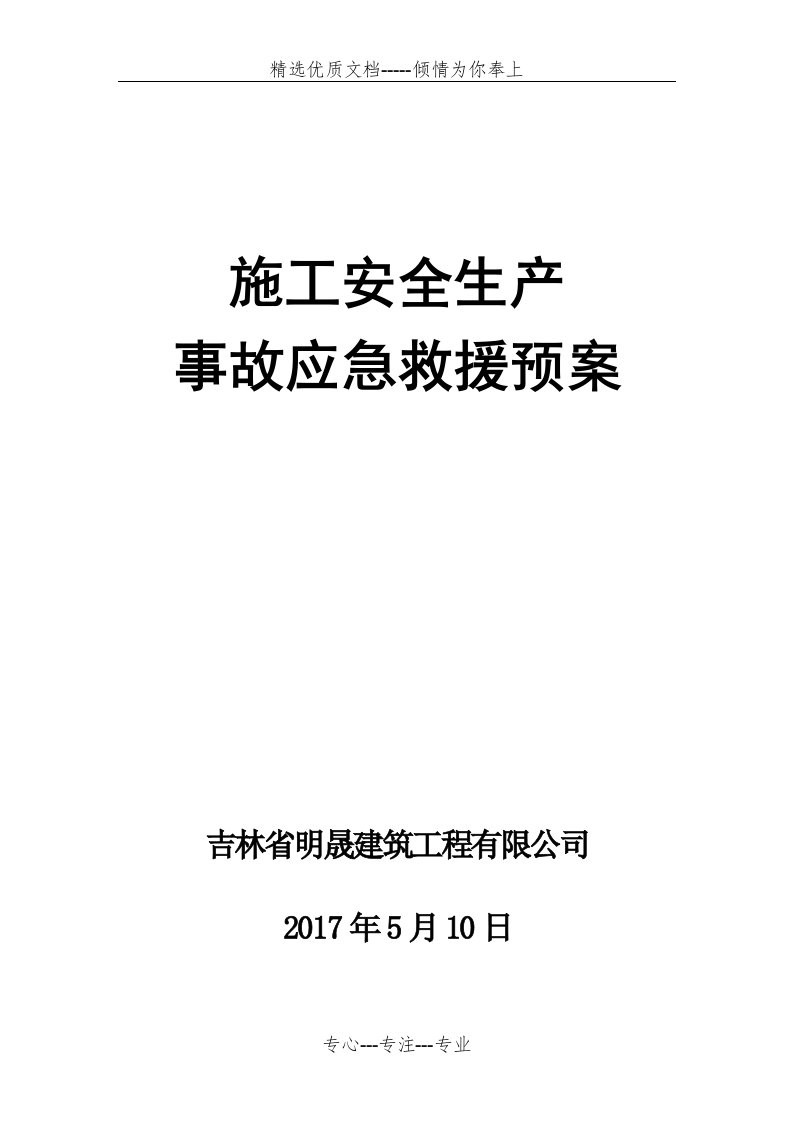 精选优质文档-----倾情为你奉上

施工安全生产
事故应急救援预案

吉林省明晟建筑工程有限公司

2017年5月10日

专心---专注---专业